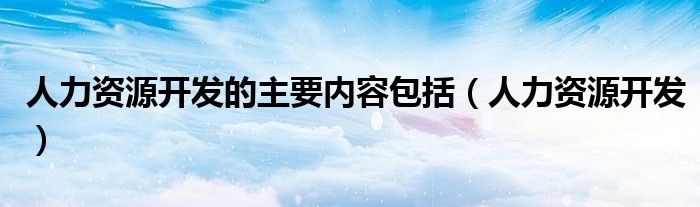 人力资源开发的主要内容包括（人力资源开发）